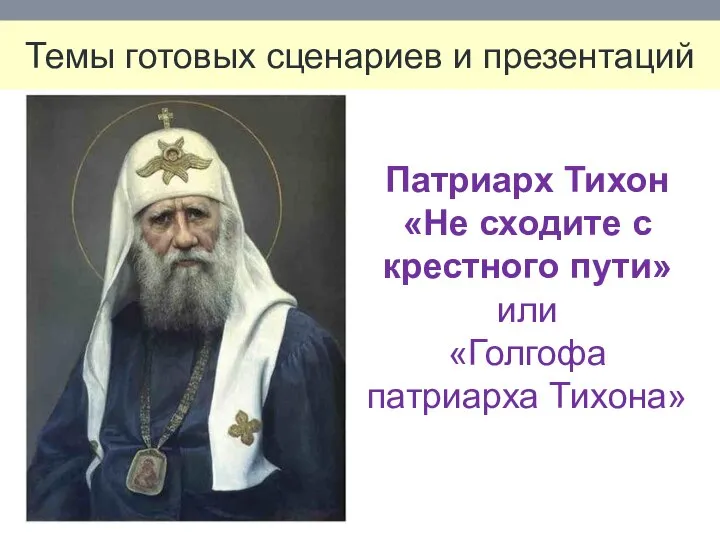 Темы готовых сценариев и презентаций

Патриарх Тихон «Не сходите с крестного пути» или «Голгофа патриарха Тихона»